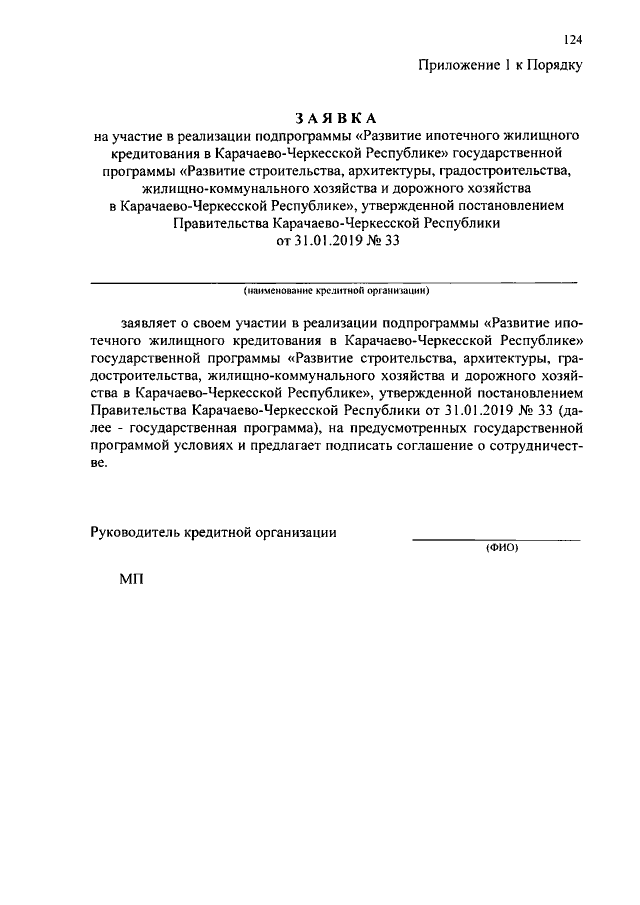 124

Приложение 1 к Порядку

ЗАЯВКА
на участие в реализации подпрограммы «Развитие ипотечного жилищного кредитования в Карачаево-Черкесской Республике» государственной программы «Развитие строительства, архитектуры, градостроительства, жилищно-коммунального хозяйства и дорожного хозяйства в Карачаево-Черкесской Республике», утвержденной постановлением Правительства Карачаево-Черкесской Республики от 31.01.2019 № 33

(наименование кредитной организации)

заявляет о своем участии в реализации подпрограммы «Развитие ипотечного жилищного кредитования в Карачаево-Черкесской Республике» государственной программы «Развитие строительства, архитектуры, градостроительства, жилищно-коммунального хозяйства и дорожного хозяйства в Карачаево-Черкесской Республике», утвержденной постановлением Правительства Карачаево-Черкесской Республики от 31.01.2019 № 33 (далее - государственная программа), на предусмотренных государственной программой условиях и предлагает подписать соглашение о сотрудничестве.

Руководитель кредитной организации
(ФИО)

МП